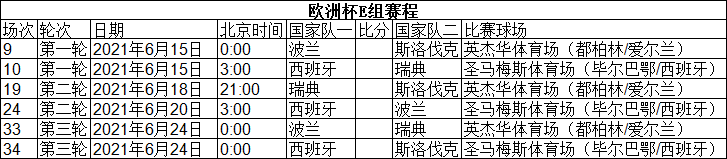 欧洲杯E组赛程

| 场次 | 轮次 | 日期 | 北京时间 | 国家队一 | 比分 | 国家队二 | 比赛球场 |
|---|---|---|---|---|---|---|---|
| 9 | 第一轮 | 2021年6月15日 | 0:00 | 波兰 | | 斯洛伐克 | 英杰华体育场（都柏林/爱尔兰） |
| 10 | 第一轮 | 2021年6月15日 | 3:00 | 西班牙 | | 瑞典 | 圣马梅斯体育场（毕尔巴鄂/西班牙） |
| 19 | 第二轮 | 2021年6月18日 | 21:00 | 瑞典 | | 斯洛伐克 | 英杰华体育场（都柏林/爱尔兰） |
| 24 | 第二轮 | 2021年6月20日 | 3:00 | 西班牙 | | 波兰 | 圣马梅斯体育场（毕尔巴鄂/西班牙） |
| 33 | 第三轮 | 2021年6月24日 | 0:00 | 波兰 | | 瑞典 | 英杰华体育场（都柏林/爱尔兰） |
| 34 | 第三轮 | 2021年6月24日 | 0:00 | 西班牙 | | 斯洛伐克 | 圣马梅斯体育场（毕尔巴鄂/西班牙） |